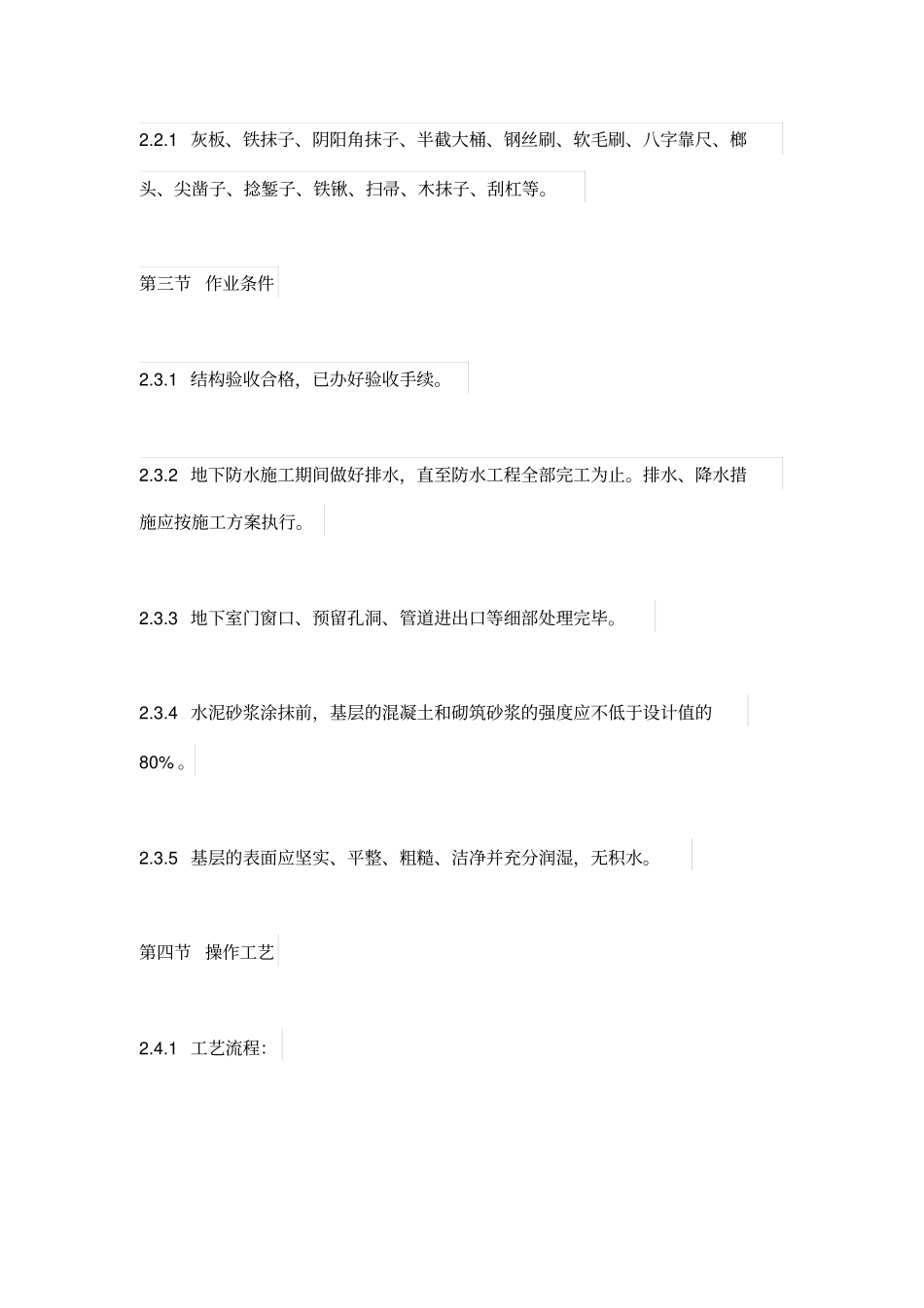 2.2.1 灰板、铁抹子、阴阳角抹子、半截大桶、钢丝刷、软毛刷、八字靠尺、榔头、尖凿子、捻錾子、铁锹、扫帚、木抹子、刮杠等。

第三节 作业条件

2.3.1 结构验收合格，已办好验收手续。

2.3.2 地下防水施工期间做好排水，直至防水工程全部完工为止。排水、降水措施应按施工方案执行。

2.3.3 地下室门窗口、预留孔洞、管道进出口等细部处理完毕。

2.3.4 水泥砂浆涂抹前，基层的混凝土和砌筑砂浆的强度应不低于设计值的 80%。

2.3.5 基层的表面应坚实、平整、粗糙、洁净并充分润湿，无积水。

第四节 操作工艺

2.4.1 工艺流程：